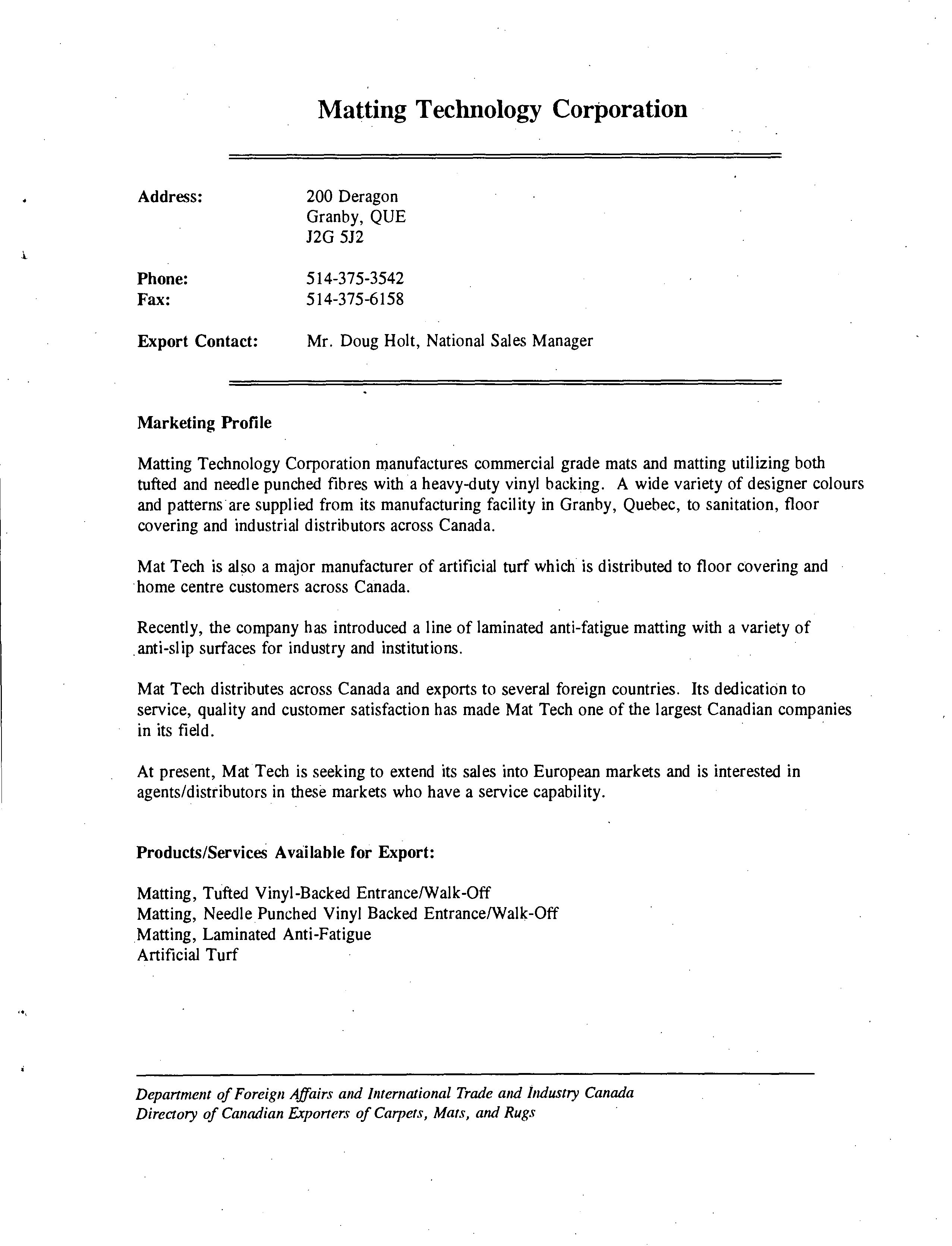 Matting Technology Corporation

Address: 200 Deragon
Granby, QUE
J2G 5J2

Phone: 514-375-3542
Fax: 514-375-6158

Export Contact: Mr. Doug Holt, National Sales Manager

Marketing Profile

Matting Technology Corporation manufactures commercial grade mats and matting utilizing both tufted and needle punched fibres with a heavy-duty vinyl backing. A wide variety of designer colours and patterns are supplied from its manufacturing facility in Granby, Quebec, to sanitation, floor covering and industrial distributors across Canada.

Mat Tech is also a major manufacturer of artificial turf which is distributed to floor covering and home centre customers across Canada.

Recently, the company has introduced a line of laminated anti-fatigue matting with a variety of anti-slip surfaces for industry and institutions.

Mat Tech distributes across Canada and exports to several foreign countries. Its dedication to service, quality and customer satisfaction has made Mat Tech one of the largest Canadian companies in its field.

At present, Mat Tech is seeking to extend its sales into European markets and is interested in agents/distributors in these markets who have a service capability.

Products/Services Available for Export:

Matting, Tufted Vinyl-Backed Entrance/Walk-Off
Matting, Needle Punched Vinyl Backed Entrance/Walk-Off
Matting, Laminated Anti-Fatigue
Artificial Turf

Department of Foreign Affairs and International Trade and Industry Canada
Directory of Canadian Exporters of Carpets, Mats, and Rugs